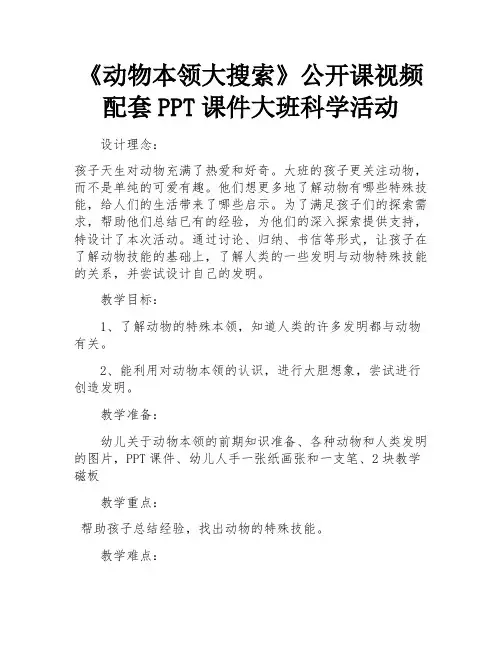 《动物本领大搜索》公开课视频配套PPT课件大班科学活动

设计理念：

孩子天生对动物充满了热爱和好奇。大班的孩子更关注动物，而不是单纯的可爱有趣。他们想更多地了解动物有哪些特殊技能，给人们的生活带来了哪些启示。为了满足孩子们的探索需求，帮助他们总结已有的经验，为他们的深入探索提供支持，特设计了本次活动。通过讨论、归纳、书信等形式，让孩子在了解动物技能的基础上，了解人类的一些发明与动物特殊技能的关系，并尝试设计自己的发明。

教学目标：

1、了解动物的特殊本领，知道人类的许多发明都与动物有关。

2、能利用对动物本领的认识，进行大胆想象，尝试进行创造发明。

教学准备：

幼儿关于动物本领的前期知识准备、各种动物和人类发明的图片，PPT课件、幼儿人手一张纸画张和一支笔、2块教学磁板

教学重点：

帮助孩子总结经验，找出动物的特殊技能。

教学难点：